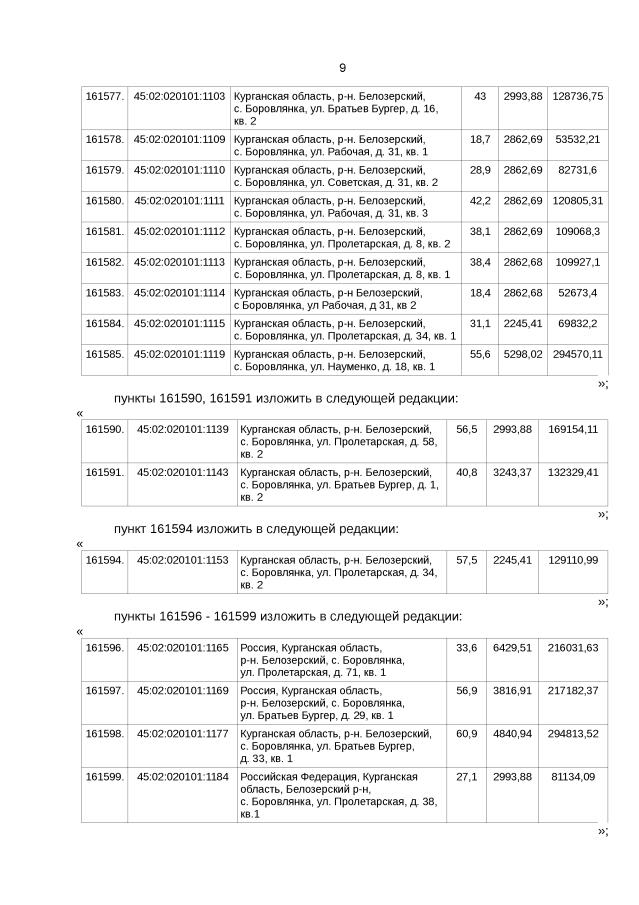 9

| 161577. | 45:02:020101:1103 | Курганская область, р-н. Белозерский, с. Боровлянка, ул. Братьев Бургер, д. 16, кв. 2 | 43 | 2993,88 | 128736,75 |
|---|---|---|---|---|---|
| 161578. | 45:02:020101:1109 | Курганская область, р-н. Белозерский, с. Боровлянка, ул. Рабочая, д. 31, кв. 1 | 18,7 | 2862,69 | 53532,21 |
| 161579. | 45:02:020101:1110 | Курганская область, р-н. Белозерский, с. Боровлянка, ул. Советская, д. 31, кв. 2 | 28,9 | 2862,69 | 82731,6 |
| 161580. | 45:02:020101:1111 | Курганская область, р-н. Белозерский, с. Боровлянка, ул. Рабочая, д. 31, кв. 3 | 42,2 | 2862,69 | 120805,31 |
| 161581. | 45:02:020101:1112 | Курганская область, р-н. Белозерский, с. Боровлянка, ул. Пролетарская, д. 8, кв. 2 | 38,1 | 2862,69 | 109068,3 |
| 161582. | 45:02:020101:1113 | Курганская область, р-н. Белозерский, с. Боровлянка, ул. Пролетарская, д. 8, кв. 1 | 38,4 | 2862,68 | 109927,1 |
| 161583. | 45:02:020101:1114 | Курганская область, р-н Белозерский, с Боровлянка, ул Рабочая, д 31, кв 2 | 18,4 | 2862,68 | 52673,4 |
| 161584. | 45:02:020101:1115 | Курганская область, р-н. Белозерский, с. Боровлянка, ул. Пролетарская, д. 34, кв. 1 | 31,1 | 2245,41 | 69832,2 |
| 161585. | 45:02:020101:1119 | Курганская область, р-н. Белозерский, с. Боровлянка, ул. Науменко, д. 18, кв. 1 | 55,6 | 5298,02 | 294570,11 |

»;

пункты 161590, 161591 изложить в следующей редакции:

«

| 161590. | 45:02:020101:1139 | Курганская область, р-н. Белозерский, с. Боровлянка, ул. Пролетарская, д. 58, кв. 2 | 56,5 | 2993,88 | 169154,11 |
|---|---|---|---|---|---|
| 161591. | 45:02:020101:1143 | Курганская область, р-н. Белозерский, с. Боровлянка, ул. Братьев Бургер, д. 1, кв. 2 | 40,8 | 3243,37 | 132329,41 |

»;

пункт 161594 изложить в следующей редакции:

«

| 161594. | 45:02:020101:1153 | Курганская область, р-н. Белозерский, с. Боровлянка, ул. Пролетарская, д. 34, кв. 2 | 57,5 | 2245,41 | 129110,99 |
|---|---|---|---|---|---|

»;

пункты 161596 - 161599 изложить в следующей редакции:

«

| 161596. | 45:02:020101:1165 | Россия, Курганская область, р-н. Белозерский, с. Боровлянка, ул. Пролетарская, д. 71, кв. 1 | 33,6 | 6429,51 | 216031,63 |
|---|---|---|---|---|---|
| 161597. | 45:02:020101:1169 | Россия, Курганская область, р-н. Белозерский, с. Боровлянка, ул. Братьев Бургер, д. 29, кв. 1 | 56,9 | 3816,91 | 217182,37 |
| 161598. | 45:02:020101:1177 | Курганская область, р-н. Белозерский, с. Боровлянка, ул. Братьев Бургер, д. 33, кв. 1 | 60,9 | 4840,94 | 294813,52 |
| 161599. | 45:02:020101:1184 | Российская Федерация, Курганская область, Белозерский р-н, с. Боровлянка, ул. Пролетарская, д. 38, кв.1 | 27,1 | 2993,88 | 81134,09 |

»;